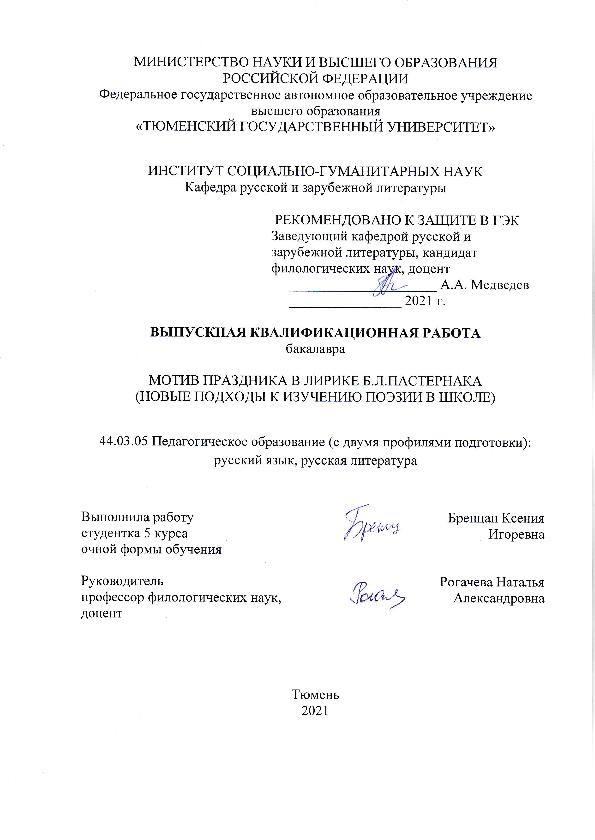 МИНИСТЕРСТВО НАУКИ И ВЫСШЕГО ОБРАЗОВАНИЯ РОССИЙСКОЙ ФЕДЕРАЦИИ
Федеральное государственное автономное образовательное учреждение высшего образования
«ТЮМЕНСКИЙ ГОСУДАРСТВЕННЫЙ УНИВЕРСИТЕТ»

ИНСТИТУТ СОЦИАЛЬНО-ГУМАНИТАРНЫХ НАУК
Кафедра русской и зарубежной литературы

РЕКОМЕНДОВАНО К ЗАЩИТЕ В ГЭК
Заведующий кафедрой русской и зарубежной литературы, кандидат филологических наук, доцент
_______________ А.А. Медведев
_______________ 2021 г.

ВЫПУСКНАЯ КВАЛИФИКАЦИОННАЯ РАБОТА
бакалавра

МОТИВ ПРАЗДНИКА В ЛИРИКЕ Б.Л.ПАСТЕРНАКА
(НОВЫЕ ПОДХОДЫ К ИЗУЧЕНИЮ ПОЭЗИИ В ШКОЛЕ)

44.03.05 Педагогическое образование (с двумя профилями подготовки): русский язык, русская литература

Выполнила работу
студентка 5 курса
очной формы обучения

Брещан Ксения Игоревна

Руководитель
профессор филологических наук, доцент

Рогачева Наталья Александровна

Тюмень
2021